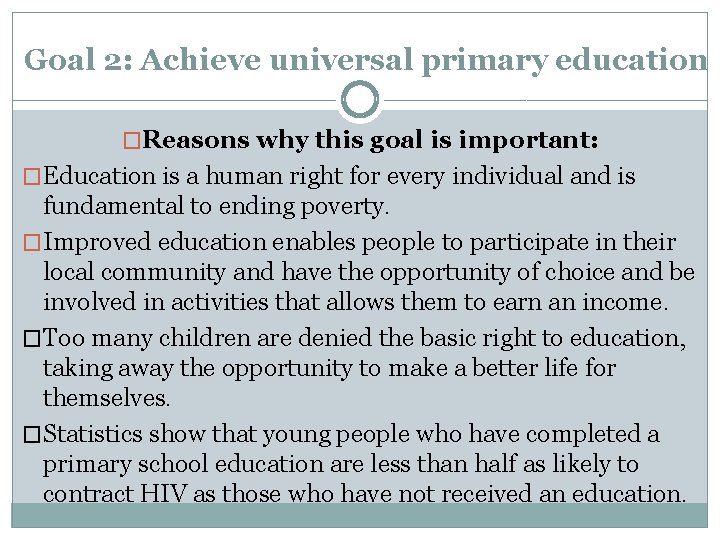 Goal 2: Achieve universal primary education

□Reasons why this goal is important:

□Education is a human right for every individual and is fundamental to ending poverty.

□Improved education enables people to participate in their local community and have the opportunity of choice and be involved in activities that allows them to earn an income.

□Too many children are denied the basic right to education, taking away the opportunity to make a better life for themselves.

□Statistics show that young people who have completed a primary school education are less than half as likely to contract HIV as those who have not received an education.